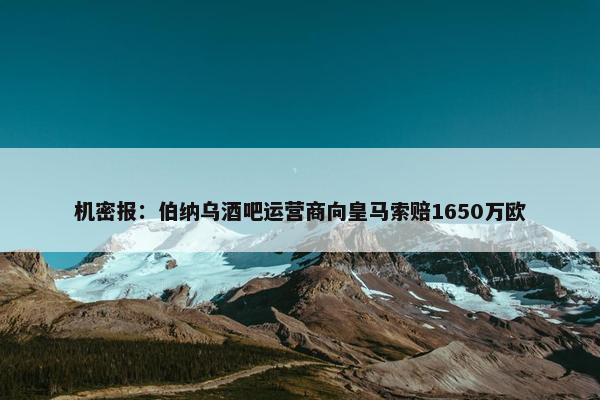 机密报：伯纳乌酒吧运营商向皇马索赔1650万欧